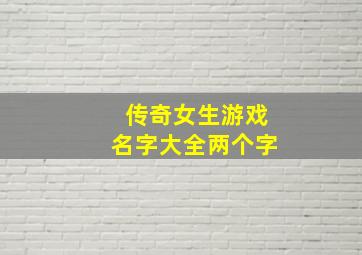 传奇女生游戏
名字大全两个字